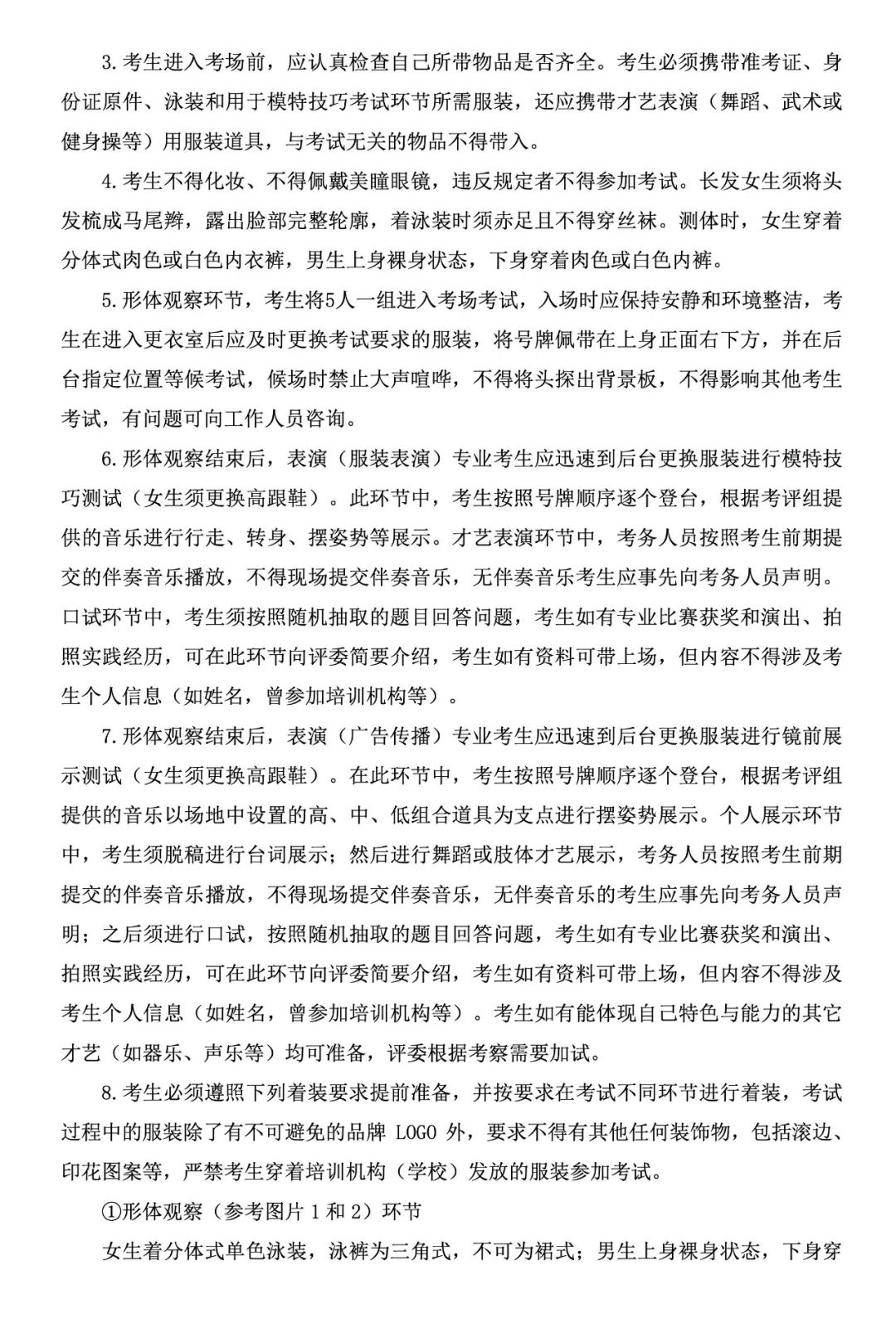 3.考生进入考场前，应认真检查自己所带物品是否齐全。考生必须携带准考证、身份证原件、泳装和用于模特技巧考试环节所需服装，还应携带才艺表演（舞蹈、武术或健身操等）用服装道具，与考试无关的物品不得带入。

4.考生不得化妆、不得佩戴美瞳眼镜，违反规定者不得参加考试。长发女生须将头发梳成马尾辫，露出脸部完整轮廓，着泳装时须赤足且不得穿丝袜。测体时，女生穿着分体式肉色或白色内衣裤，男生上身裸身状态，下身穿着肉色或白色内裤。

5.形体观察环节，考生将5人一组进入考场考试，入场时应保持安静和环境整洁，考生在进入更衣室后应及时更换考试要求的服装，将号牌佩带在上身正面右下方，并在后台指定位置等候考试，候场时禁止大声喧哗，不得将头探出背景板，不得影响其他考生考试，有问题可向工作人员咨询。

6.形体观察结束后，表演（服装表演）专业考生应迅速到后台更换服装进行模特技巧测试（女生须更换高跟鞋）。此环节中，考生按照号牌顺序逐个登台，根据考评组提供的音乐进行行走、转身、摆姿势等展示。才艺表演环节中，考务人员按照考生前期提交的伴奏音乐播放，不得现场提交伴奏音乐，无伴奏音乐考生应事先向考务人员声明。口试环节中，考生须按照随机抽取的题目回答问题，考生如有专业比赛获奖和演出、拍照实践经历，可在此环节向评委简要介绍，考生如有资料可带上场，但内容不得涉及考生个人信息（如姓名，曾参加培训机构等）。

7.形体观察结束后，表演（广告传播）专业考生应迅速到后台更换服装进行镜前展示测试（女生须更换高跟鞋）。在此环节中，考生按照号牌顺序逐个登台，根据考评组提供的音乐以场地中设置的高、中、低组合道具为支点进行摆姿势展示。个人展示环节中，考生须脱稿进行台词展示；然后进行舞蹈或肢体才艺展示，考务人员按照考生前期提交的伴奏音乐播放，不得现场提交伴奏音乐，无伴奏音乐的考生应事先向考务人员声明；之后须进行口试，按照随机抽取的题目回答问题，考生如有专业比赛获奖和演出、拍照实践经历，可在此环节向评委简要介绍，考生如有资料可带上场，但内容不得涉及考生个人信息（如姓名，曾参加培训机构等）。考生如有能体现自己特色与能力的其它才艺（如器乐、声乐等）均可准备，评委根据考察需要加试。

8.考生必须遵照下列着装要求提前准备，并按要求在考试不同环节进行着装，考试过程中的服装除了有不可避免的品牌 LOGO 外，要求不得有其他任何装饰物，包括滚边、印花图案等，严禁考生穿着培训机构（学校）发放的服装参加考试。

①形体观察（参考图片 1 和 2）环节

女生着分体式单色泳装，泳裤为三角式，不可为裙式；男生上身裸身状态，下身穿